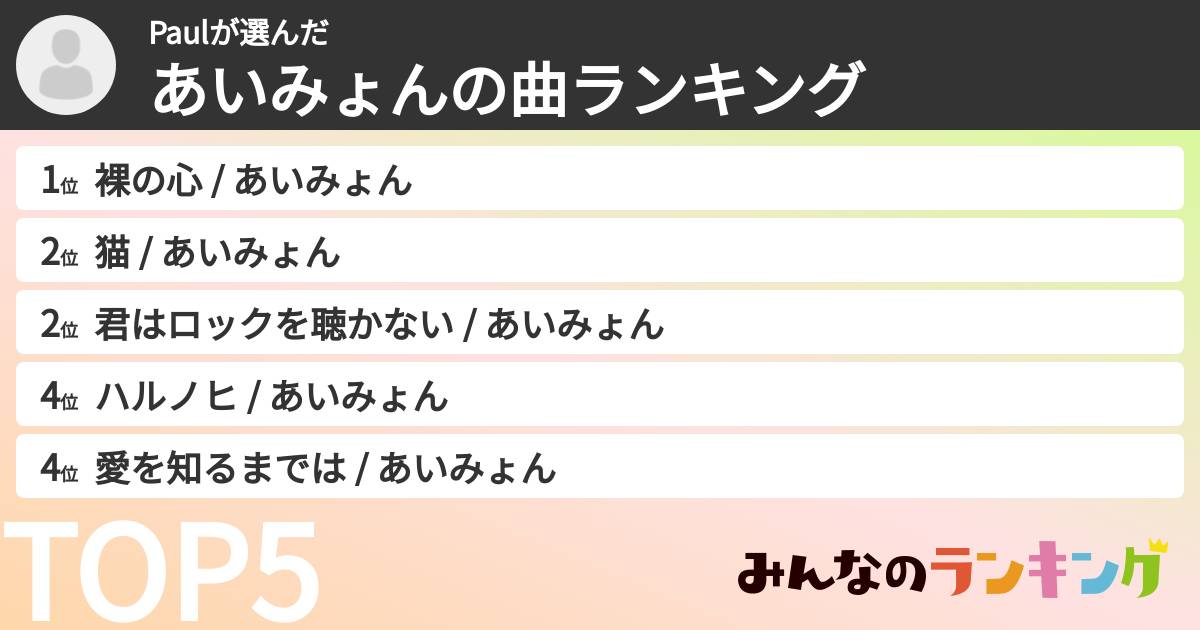 Paulが選んだ
あいみょんの曲ランキング

1位 裸の心 / あいみょん
2位 猫 / あいみょん
2位 君はロックを聴かない / あいみょん
4位 ハルノヒ / あいみょん
4位 愛を知るまでは / あいみょん

TOP5

みんなのランキング